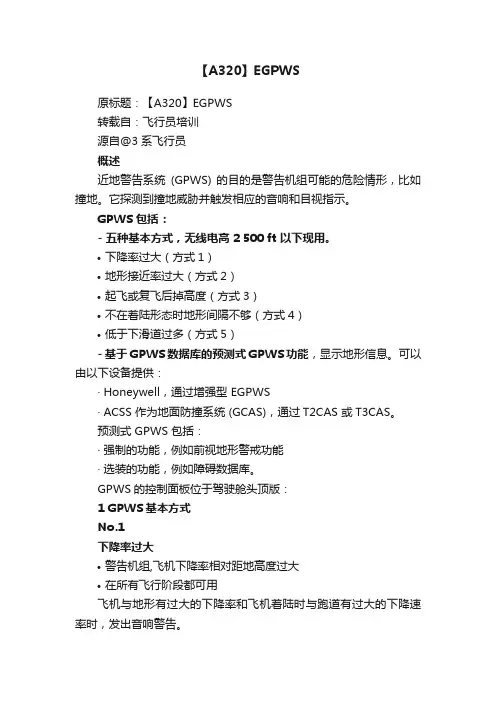 【A320】EGPWS

原标题：【A320】EGPWS

转载自：飞行员培训

源自@3 系飞行员

概述

近地警告系统（GPWS）的目的是警告机组可能的危险情形，比如撞地。它探测到撞地威胁并触发相应的音响和目视指示。

GPWS 包括：

- 五种基本方式，无线电高 2 500 ft 以下现用。

• 下降率过大（方式 1）

• 地形接近率过大（方式 2）

• 起飞或复飞后掉高度（方式 3）

• 不在着陆形态时地形间隔不够（方式 4）

• 低于下滑道过多（方式 5）

- 基于 GPWS 数据库的预测式 GPWS 功能，显示地形信息。可以由以下设备提供：

· Honeywell，通过增强型 EGPWS

· ACSS 作为地面防撞系统 (GCAS)，通过 T2CAS 或 T3CAS。

预测式 GPWS 包括：

· 强制的功能，例如前视地形警戒功能

· 选装的功能，例如障碍数据库。

GPWS 的控制面板位于驾驶舱头顶版：

1 GPWS 基本方式

No.1

下降率过大

• 警告机组,飞机下降率相对距地高度过大

• 在所有飞行阶段都可用

飞机与地形有过大的下降率和飞机着陆时与跑道有过大的下降速率时，发出音响警告。